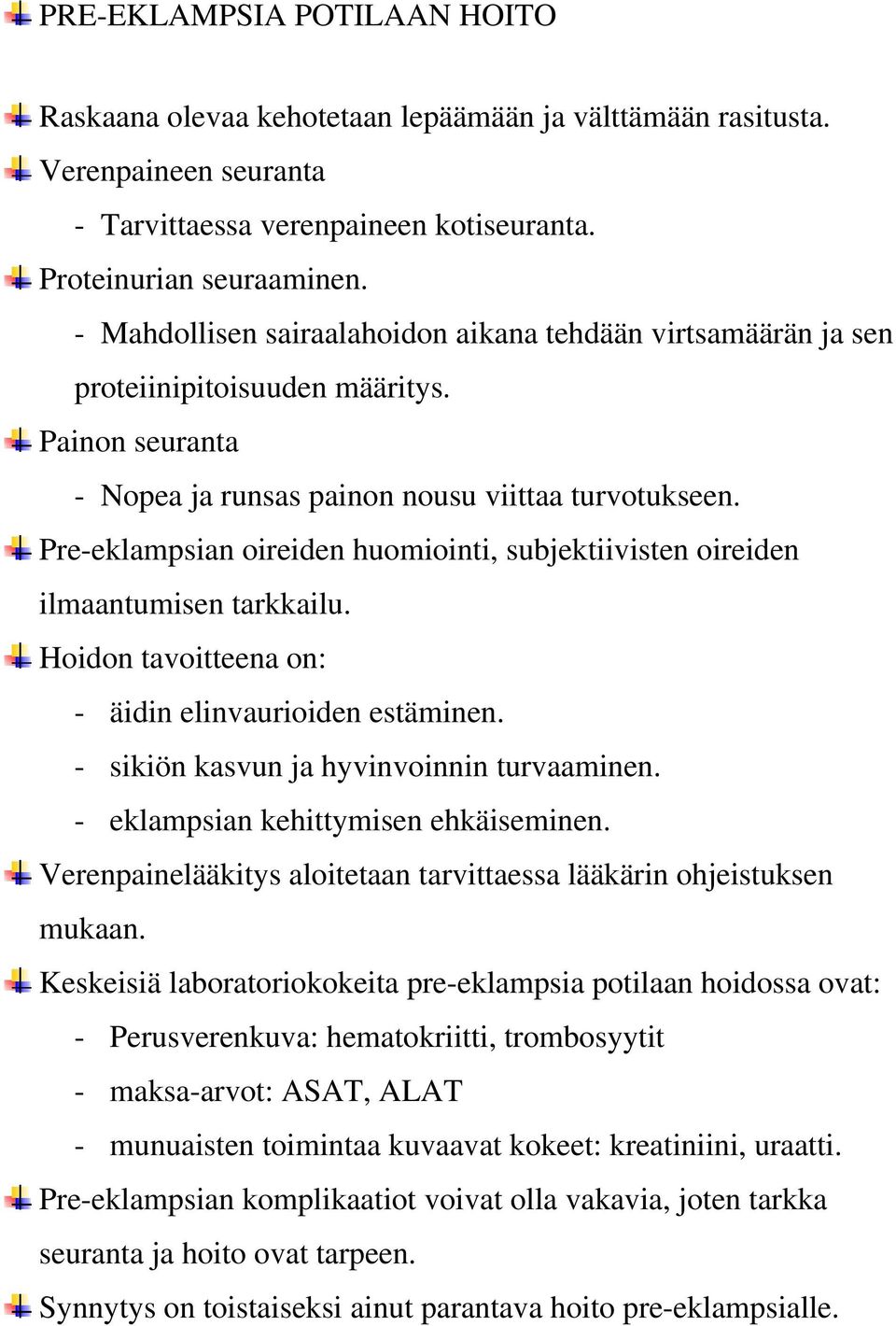 PRE-EKLAMPSIA POTILAAN HOITO

Raskaana olevaa kehotetaan lepäämään ja välttämään rasitusta.

Verenpaineen seuranta

- Tarvittaessa verenpaineen kotiseuranta.

Proteinurian seuraaminen.

- Mahdollisen sairaalahoidon aikana tehdään virtsamäärän ja sen proteiinipitoisuuden määritys.

Painon seuranta

- Nopea ja runsas painon nousu viittaa turvotukseen.

Pre-eklampsian oireiden huomiointi, subjektiivisten oireiden ilmaantumisen tarkkailu.

Hoidon tavoitteena on:

- äidin elinvaurioiden estäminen.
- sikiön kasvun ja hyvinvoinnin turvaaminen.
- eklampsian kehittymisen ehkäiseminen.

Verenpainelääkitys aloitetaan tarvittaessa lääkärin ohjeistuksen mukaan.

Keskeisiä laboratoriokokeita pre-eklampsia potilaan hoidossa ovat:

- Perusverenkuva: hematokriitti, trombosyytit
- maksa-arvot: ASAT, ALAT
- munuaisten toimintaa kuvaavat kokeet: kreatiniini, uraatti.

Pre-eklampsian komplikaatiot voivat olla vakavia, joten tarkka seuranta ja hoito ovat tarpeen.

Synnytys on toistaiseksi ainut parantava hoito pre-eklampsialle.